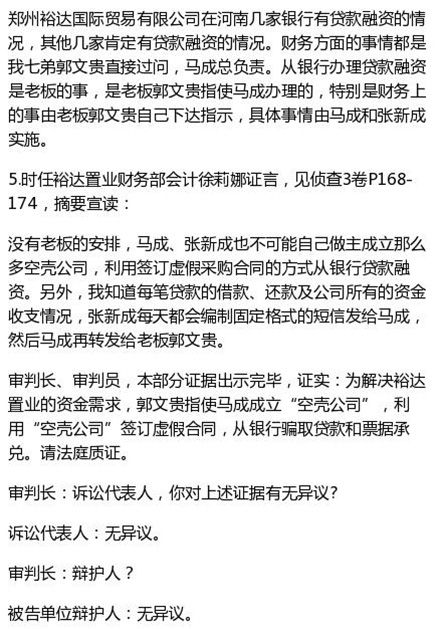 郑州裕达国际贸易有限公司在河南几家银行有贷款融资的情况，其他几家肯定有贷款融资的情况。财务方面的事情都是我七弟郭文贵直接过问，马成总负责。从银行办理贷款融资是老板的事，是老板郭文贵指使马成办理的，特别是财务上的事由老板郭文贵自己下达指示，具体事情由马成和张新成实施。

5.时任裕达置业财务部会计徐莉娜证言，见侦查3卷P168-174，摘要宣读：

没有老板的安排，马成、张新成也不可能自己做主成立那么多空壳公司，利用签订虚假采购合同的方式从银行贷款融资。另外，我知道每笔贷款的借款、还款及公司所有的资金收支情况，张新成每天都会编制固定格式的短信发给马成，然后马成再转发给老板郭文贵。

审判长、审判员，本部分证据出示完毕，证实：为解决裕达置业的资金需求，郭文贵指使马成成立“空壳公司”，利用“空壳公司”签订虚假合同，从银行骗取贷款和票据承兑。请法庭质证。

审判长：诉讼代表人，你对上述证据有无异议?

诉讼代表人：无异议。

审判长：辩护人？

被告单位辩护人：无异议。